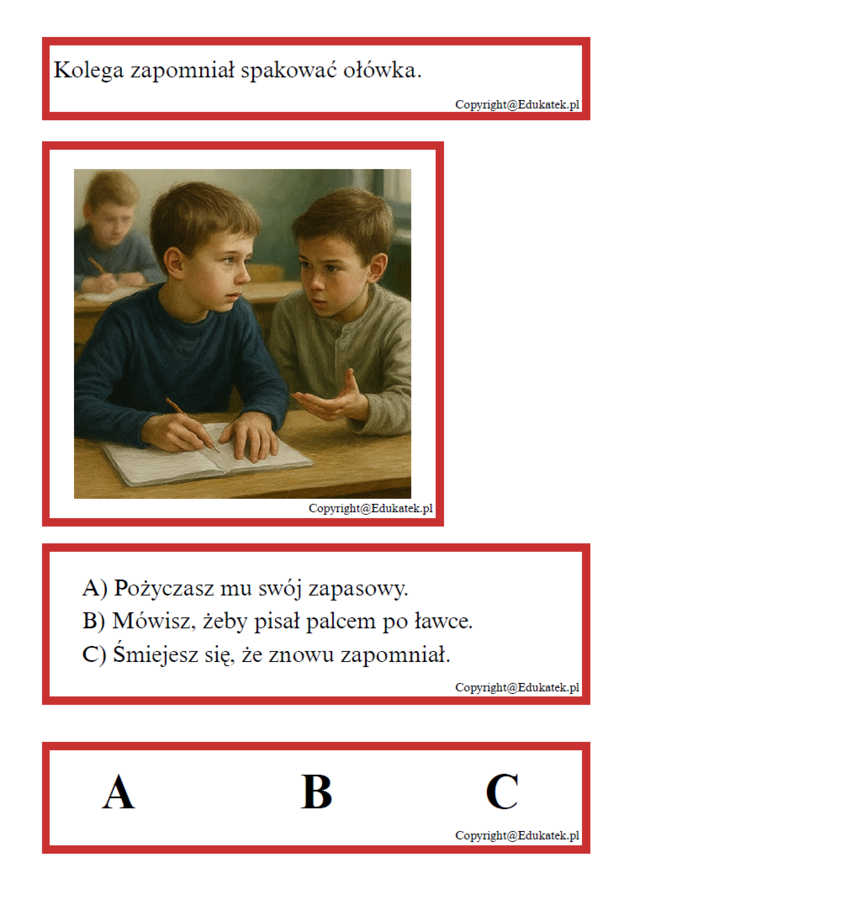 Kolega zapomniał spakować ołówka.

Copyright@Edukatek.pl

Copyright@Edukatek.pl

A) Pożyczasz mu swój zapasowy.
B) Mówisz, żeby pisał palcem po ławce.
C) Śmiejesz się, że znowu zapomniał.

Copyright@Edukatek.pl

A B C

Copyright@Edukatek.pl